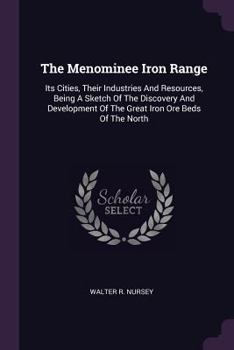 The Menominee Iron Range

Its Cities, Their Industries And Resources, Being A Sketch Of The Discovery And Development Of The Great Iron Ore Beds Of The North

Scholar SELECT

WALTER R. NURSEY